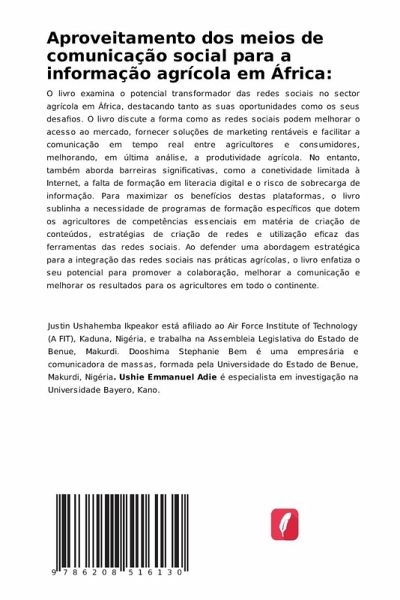 Aproveitamento dos meios de comunicação social para a informação agrícola em África:

O livro examina o potencial transformador das redes sociais no sector agrícola em África, destacando tanto as suas oportunidades como os seus desafios. O livro discute a forma como as redes sociais podem melhorar o acesso ao mercado, fornecer soluções de marketing rentáveis e facilitar a comunicação em tempo real entre agricultores e consumidores, melhorando, em última análise, a produtividade agrícola. No entanto, também aborda barreiras significativas, como a conetividade limitada à Internet, a falta de formação em literacia digital e o risco de sobrecarga de informação. Para maximizar os benefícios destas plataformas, o livro sublinha a necessidade de programas de formação específicos que dotem os agricultores de competências essenciais em matéria de criação de conteúdos, estratégias de criação de redes e utilização eficaz das ferramentas das redes sociais. Ao defender uma abordagem estratégica para a integração das redes sociais nas práticas agrícolas, o livro enfatiza o seu potencial para promover a colaboração, melhorar a comunicação e melhorar os resultados para os agricultores em todo o continente.

Justin Ushahemba Ikpeakor está afiliado ao Air Force Institute of Technology (A FIT), Kaduna, Nigéria, e trabalha na Assembleia Legislativa do Estado de Benue, Makurdi. Dooshima Stephanie Bem é uma empresária e comunicadora de massas, formada pela Universidade do Estado de Benue, Makurdi, Nigéria. Ushie Emmanuel Adie é especialista em investigação na Universidade Bayero, Kano.

9 786208 516130